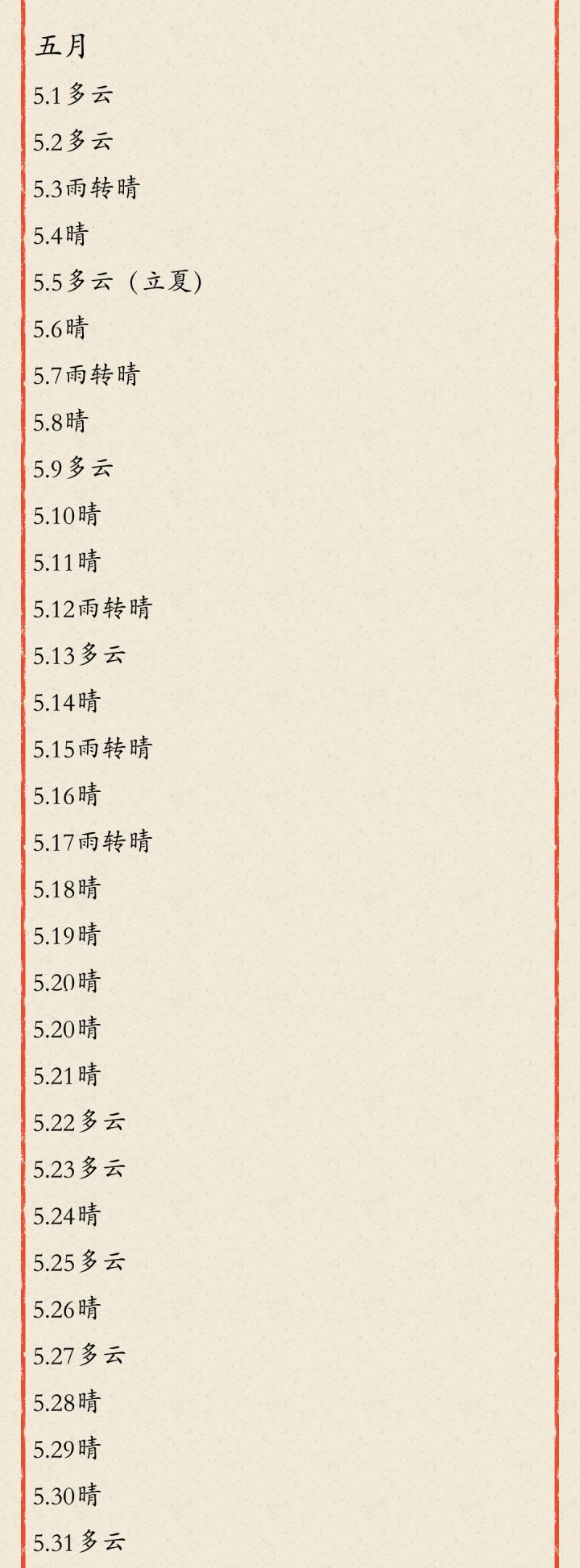 五月

5.1多云

5.2多云

5.3雨转晴

5.4晴

5.5多云（立夏)

5.6晴

5.7雨转晴

5.8晴

5.9多云

5.10晴

5.11晴

5.12雨转晴

5.13多云

5.14晴

5.15雨转晴

5.16晴

5.17雨转晴

5.18晴

5.19晴

5.20晴

5.20晴

5.21晴

5.22多云

5.23多云

5.24晴

5.25多云

5.26晴

5.27多云

5.28晴

5.29晴

5.30晴

5.31多云